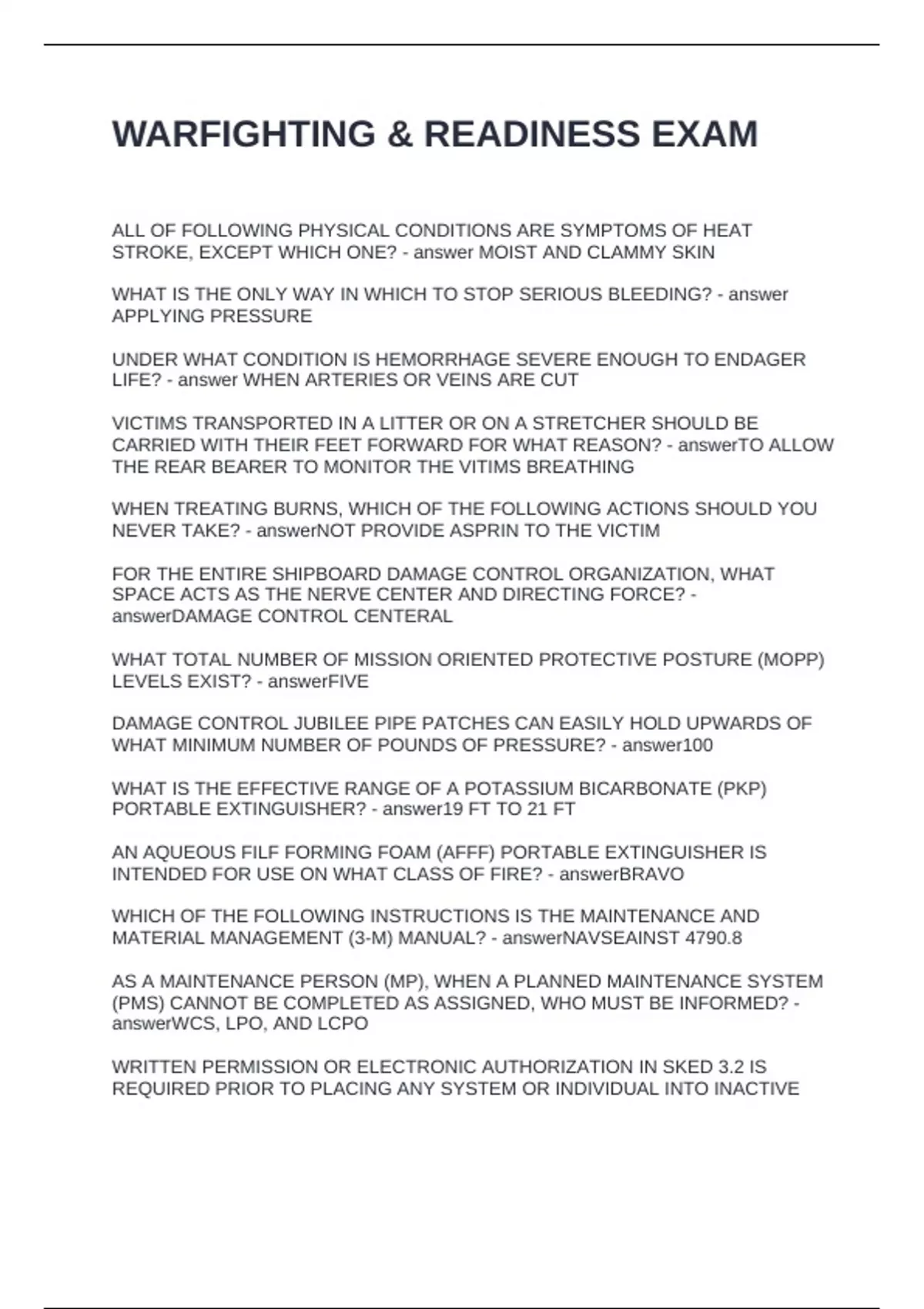 WARFIGHTING & READINESS EXAM

ALL OF FOLLOWING PHYSICAL CONDITIONS ARE SYMPTOMS OF HEAT STROKE, EXCEPT WHICH ONE? - answer MOIST AND CLAMMY SKIN

WHAT IS THE ONLY WAY IN WHICH TO STOP SERIOUS BLEEDING? - answer APPLYING PRESSURE

UNDER WHAT CONDITION IS HEMORRHAGE SEVERE ENOUGH TO ENDAGER LIFE? - answer WHEN ARTERIES OR VEINS ARE CUT

VICTIMS TRANSPORTED IN A LITTER OR ON A STRETCHER SHOULD BE CARRIED WITH THEIR FEET FORWARD FOR WHAT REASON? - answerTO ALLOW THE REAR BEARER TO MONITOR THE VITIMS BREATHING

WHEN TREATING BURNS, WHICH OF THE FOLLOWING ACTIONS SHOULD YOU NEVER TAKE? - answerNOT PROVIDE ASPRIN TO THE VICTIM

FOR THE ENTIRE SHIPBOARD DAMAGE CONTROL ORGANIZATION, WHAT SPACE ACTS AS THE NERVE CENTER AND DIRECTING FORCE? - answerDAMAGE CONTROL CENTERAL

WHAT TOTAL NUMBER OF MISSION ORIENTED PROTECTIVE POSTURE (MOPP) LEVELS EXIST? - answerFIVE

DAMAGE CONTROL JUBILEE PIPE PATCHES CAN EASILY HOLD UPWARDS OF WHAT MINIMUM NUMBER OF POUNDS OF PRESSURE? - answer100

WHAT IS THE EFFECTIVE RANGE OF A POTASSIUM BICARBONATE (PKP) PORTABLE EXTINGUISHER? - answer19 FT TO 21 FT

AN AQUEOUS FILF FORMING FOAM (AFFF) PORTABLE EXTINGUISHER IS INTENDED FOR USE ON WHAT CLASS OF FIRE? - answerBRAVO

WHICH OF THE FOLLOWING INSTRUCTIONS IS THE MAINTENANCE AND MATERIAL MANAGEMENT (3-M) MANUAL? - answerNAVSEAINST 4790.8

AS A MAINTENANCE PERSON (MP), WHEN A PLANNED MAINTENANCE SYSTEM (PMS) CANNOT BE COMPLETED AS ASSIGNED, WHO MUST BE INFORMED? - answerWCS, LPO, AND LCPO

WRITTEN PERMISSION OR ELECTRONIC AUTHORIZATION IN SKED 3.2 IS REQUIRED PRIOR TO PLACING ANY SYSTEM OR INDIVIDUAL INTO INACTIVE